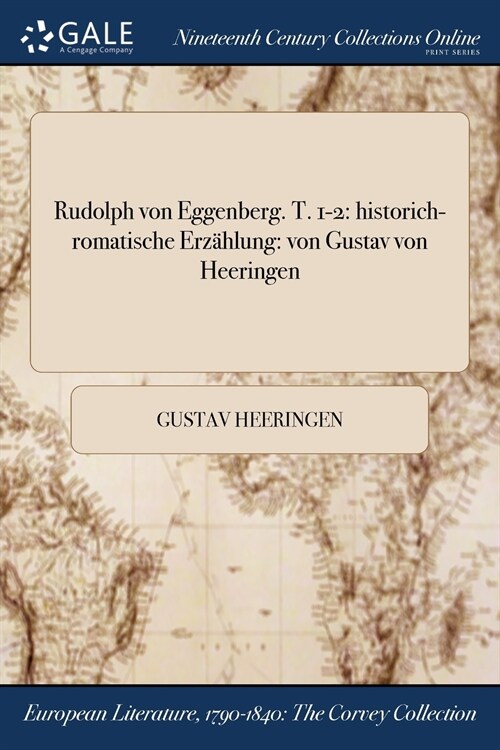 GALE
A Cengage Company

Nineteenth Century Collections Online
PRINT SERIES

Rudolph von Eggenberg. T. 1-2: historich-romatische Erzählung: von Gustav von Heeringen

GUSTAV HEERINGEN

European Literature, 1790-1840: The Corvey Collection